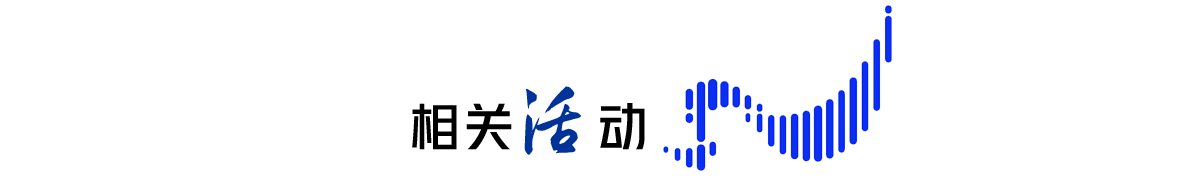 相关活动